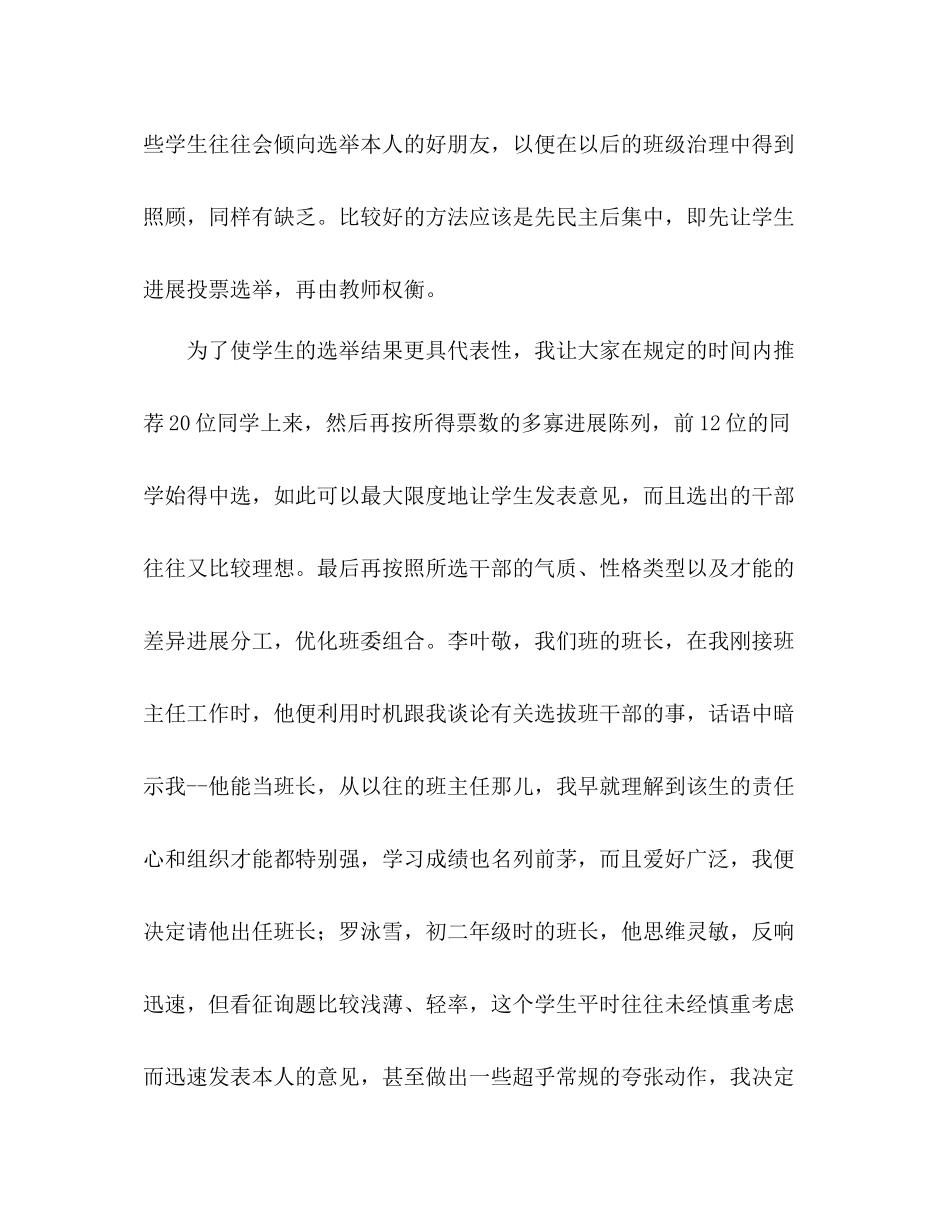 些学生往往会倾向选举本人的好朋友，以便在以后的班级治理中得到照顾，同样有缺乏。比较好的方法应该是先民主后集中，即先让学生进展投票选举，再由教师权衡。

为了使学生的选举结果更具代表性，我让大家在规定的时间内推荐20位同学上来，然后再按所得票数的多寡进展陈列，前12位的同学始得中选，如此可以最大限度地让学生发表意见，而且选出的干部往往又比较理想。最后再按照所选干部的气质、性格类型以及才能的差异进展分工，优化班委组合。李叶敬，我们班的班长，在我刚接班主任工作时，他便利用时机跟我谈论有关选拔班干部的事，话语中暗示我--他能当班长，从以往的班主任那儿，我早就理解到该生的责任心和组织才能都特别强，学习成绩也名列前茅，而且爱好广泛，我便决定请他出任班长；罗泳雪，初二年级时的班长，他思维灵敏，反响迅速，但看征询题比较浅薄、轻率，这个学生平时往往未经慎重考虑而迅速发表本人的意见，甚至做出一些超乎常规的夸张动作，我决定